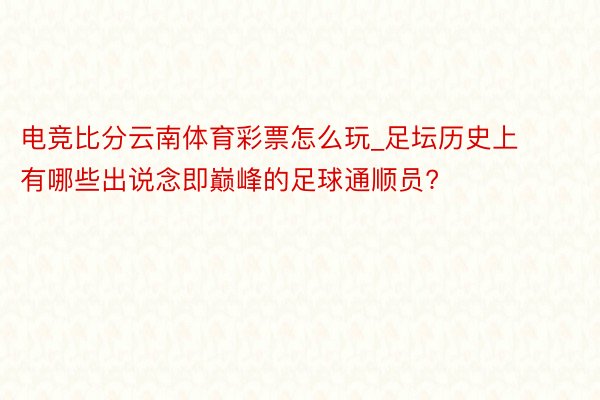 电竞比分云南体育彩票怎么玩_足坛历史上有哪些出说念即巅峰的足球通顺员？